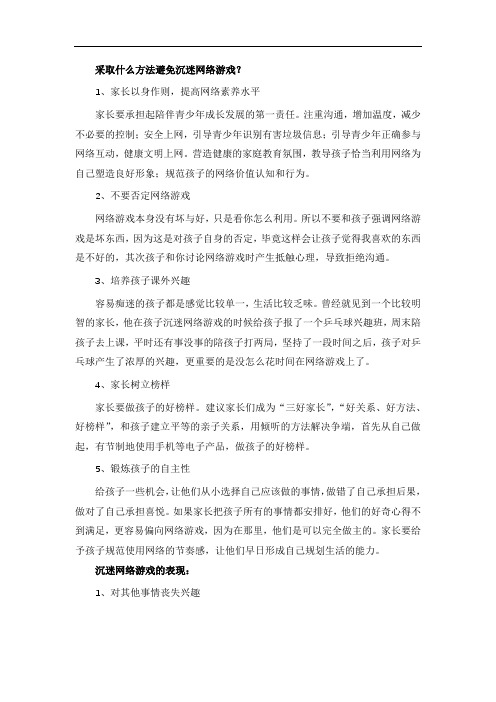 采取什么方法避免沉迷网络游戏？

1、家长以身作则，提高网络素养水平

家长要承担起陪伴青少年成长发展的第一责任。注重沟通，增加温度，减少不必要的控制；安全上网，引导青少年识别有害垃圾信息；引导青少年正确参与网络互动，健康文明上网。营造健康的家庭教育氛围，教导孩子恰当利用网络为自己塑造良好形象；规范孩子的网络价值认知和行为。

2、不要否定网络游戏

网络游戏本身没有坏与好，只是看你怎么利用。所以不要和孩子强调网络游戏是坏东西，因为这是对孩子自身的否定，毕竟这样会让孩子觉得我喜欢的东西是不好的，其次孩子和你讨论网络游戏时产生抵触心理，导致拒绝沟通。

3、培养孩子课外兴趣

容易痴迷的孩子都是感觉比较单一，生活比较乏味。曾经就见到一个比较明智的家长，他在孩子沉迷网络游戏的时候给孩子报了一个乒乓球兴趣班，周末陪孩子去上课，平时还有事没事的陪孩子打两局，坚持了一段时间之后，孩子对乒乓球产生了浓厚的兴趣，更重要的是没怎么花时间在网络游戏上了。

4、家长树立榜样

家长要做孩子的好榜样。建议家长们成为“三好家长”，“好关系、好方法、好榜样”，和孩子建立平等的亲子关系，用倾听的方法解决争端，首先从自己做起，有节制地使用手机等电子产品，做孩子的好榜样。

5、锻炼孩子的自主性

给孩子一些机会，让他们从小选择自己应该做的事情，做错了自己承担后果，做对了自己承担喜悦。如果家长把孩子所有的事情都安排好，他们的好奇心得不到满足，更容易偏向网络游戏，因为在那里，他们是可以完全做主的。家长要给予孩子规范使用网络的节奏感，让他们早日形成自己规划生活的能力。

沉迷网络游戏的表现：

1、对其他事情丧失兴趣